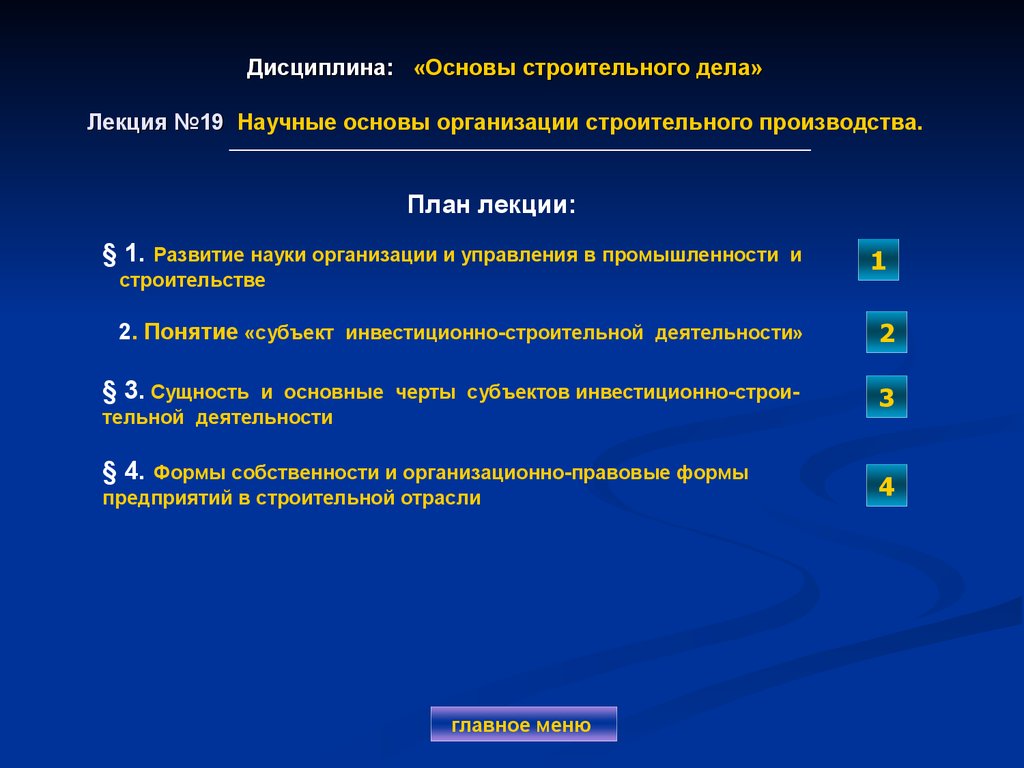 Дисциплина: «Основы строительного дела»

Лекция №19 Научные основы организации строительного производства.

План лекции:

§ 1. Развитие науки организации и управления в промышленности и строительстве

1

2. Понятие «субъект инвестиционно-строительной деятельности»

2

§ 3. Сущность и основные черты субъектов инвестиционно-строительной деятельности

3

§ 4. Формы собственности и организационно-правовые формы предприятий в строительной отрасли

4

главное меню